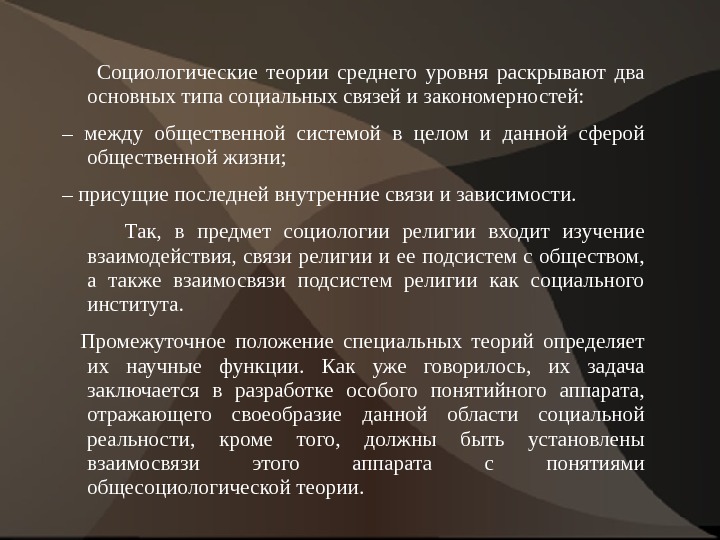 Социологические теории среднего уровня раскрывают два основных типа социальных связей и закономерностей:

– между общественной системой в целом и данной сферой общественной жизни;

– присущие последней внутренние связи и зависимости.

Так, в предмет социологии религии входит изучение взаимодействия, связи религии и ее подсистем с обществом, а также взаимосвязи подсистем религии как социального института.

Промежуточное положение специальных теорий определяет их научные функции. Как уже говорилось, их задача заключается в разработке особого понятийного аппарата, отражающего своеобразие данной области социальной реальности, кроме того, должны быть установлены взаимосвязи этого аппарата с понятиями общесоциологической теории.